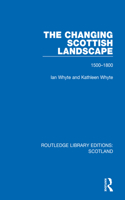 THE CHANGING SCOTTISH LANDSCAPE

1500–1800

Ian Whyte and Kathleen Whyte

ROUTLEDGE LIBRARY EDITIONS: SCOTLAND

R